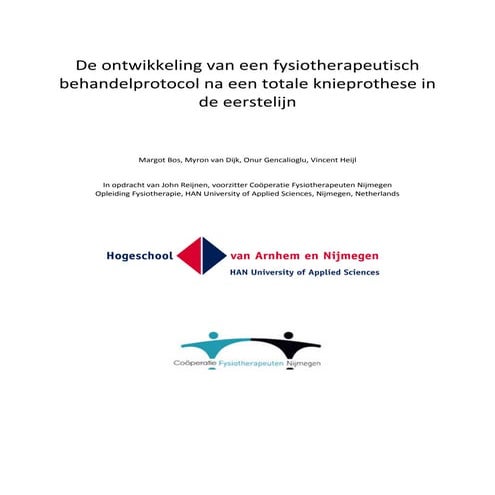 De ontwikkeling van een fysiotherapeutisch behandelprotocol na een totale knieprothese in de eerstelijn

Margot Bos, Myron van Dijk, Onur Gencalioglu, Vincent Heijl

In opdracht van John Reijnen, voorzitter Coöperatie Fysiotherapeuten Nijmegen
Opleiding Fysiotherapie, HAN University of Applied Sciences, Nijmegen, Netherlands

Hogeschool van Arnhem en Nijmegen
HAN University of Applied Sciences

Coöperatie Fysiotherapeuten Nijmegen